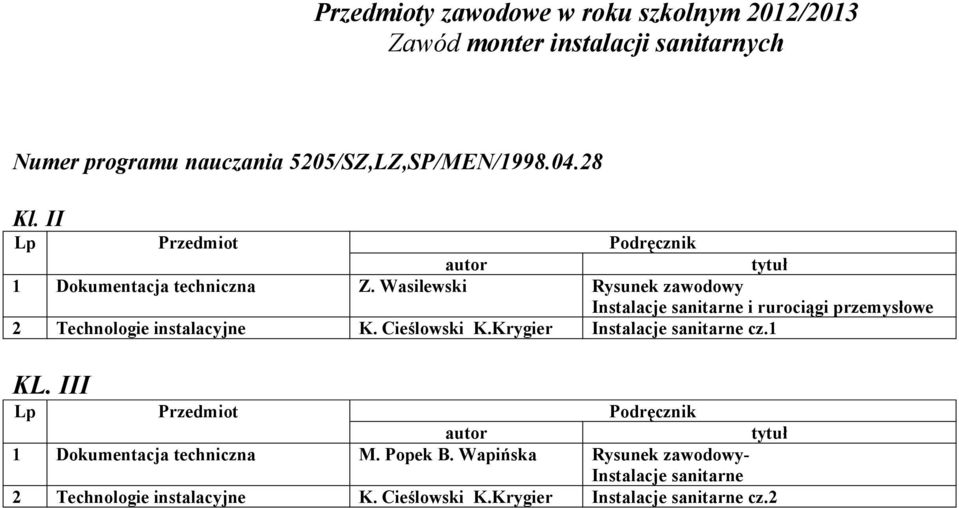 Przedmioty zawodowe w roku szkolnym 2012/2013
Zawód monter instalacji sanitarnych

Numer programu nauczania 5205/SZ,LZ,SP/MEN/1998.04.28

Kl. II

| Lp | Przedmiot | Podręcznik autor | Podręcznik tytuł |
|---|---|---|---|
| 1 | Dokumentacja techniczna | Z. Wasilewski | Rysunek zawodowy Instalacje sanitarne i rurociągi przemysłowe |
| 2 | Technologie instalacyjne | K. Cieślowski K.Krygier | Instalacje sanitarne cz.1 |

KL. III

| Lp | Przedmiot | Podręcznik autor | Podręcznik tytuł |
|---|---|---|---|
| 1 | Dokumentacja techniczna | M. Popek B. Wapińska | Rysunek zawodowy- Instalacje sanitarne |
| 2 | Technologie instalacyjne | K. Cieślowski K.Krygier | Instalacje sanitarne cz.2 |